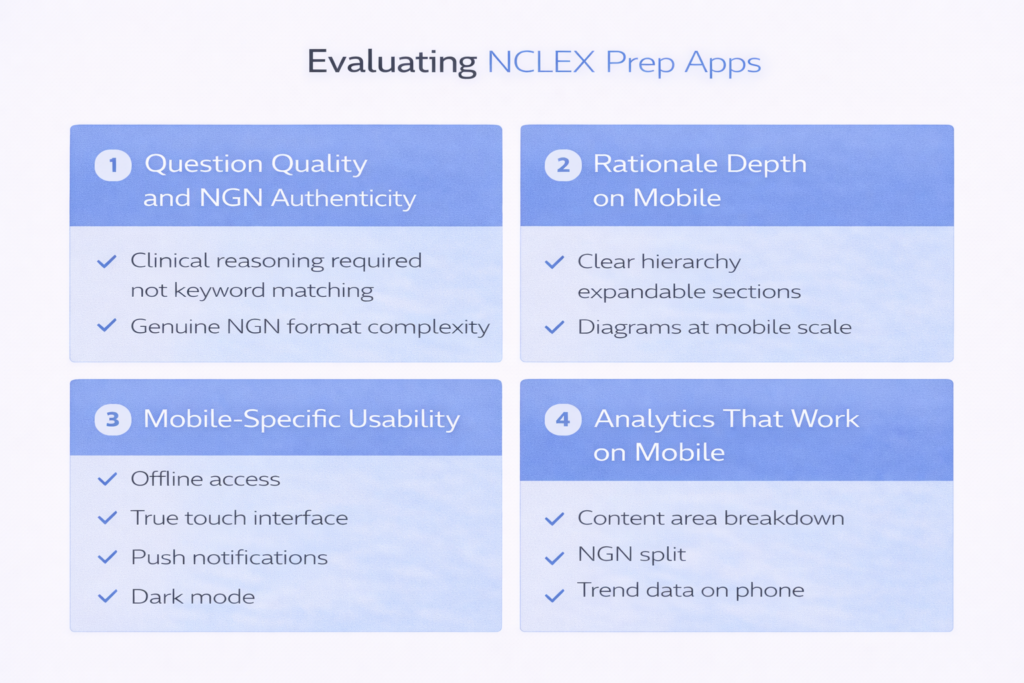 Evaluating NCLEX Prep Apps

1 Question Quality and NGN Authenticity

✓ Clinical reasoning required not keyword matching
✓ Genuine NGN format complexity

2 Rationale Depth on Mobile

✓ Clear hierarchy expandable sections
✓ Diagrams at mobile scale

3 Mobile-Specific Usability

✓ Offline access
✓ True touch interface
✓ Push notifications
✓ Dark mode

4 Analytics That Work on Mobile

✓ Content area breakdown
✓ NGN split
✓ Trend data on phone